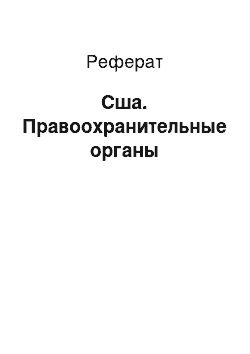 Реферат

Сша. Правоохранительные органы